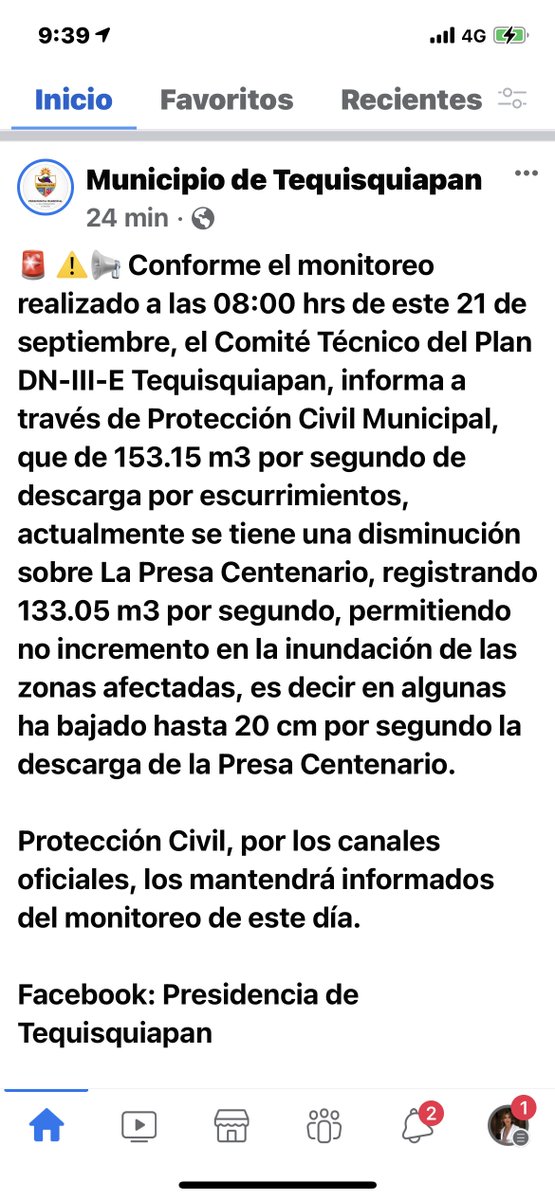 9:39 4G

Inicio Favoritos Recientes

Municipio de Tequisquiapan
24 min ·

🚨 ⚠️📢 Conforme el monitoreo realizado a las 08:00 hrs de este 21 de septiembre, el Comité Técnico del Plan DN-III-E Tequisquiapan, informa a través de Protección Civil Municipal, que de 153.15 m3 por segundo de descarga por escurrimientos, actualmente se tiene una disminución sobre La Presa Centenario, registrando 133.05 m3 por segundo, permitiendo no incremento en la inundación de las zonas afectadas, es decir en algunas ha bajado hasta 20 cm por segundo la descarga de la Presa Centenario.

Protección Civil, por los canales oficiales, los mantendrá informados del monitoreo de este día.

Facebook: Presidencia de Tequisquiapan

2 1